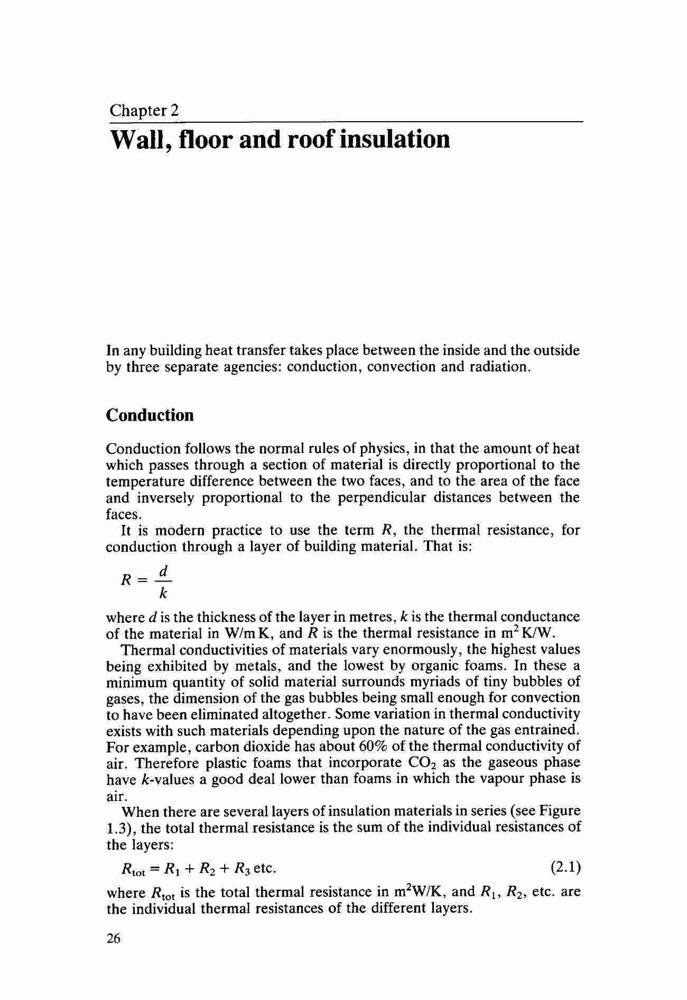 Chapter 2

Wall, floor and roof insulation

In any building heat transfer takes place between the inside and the outside by three separate agencies: conduction, convection and radiation.

Conduction

Conduction follows the normal rules of physics, in that the amount of heat which passes through a section of material is directly proportional to the temperature difference between the two faces, and to the area of the face and inversely proportional to the perpendicular distances between the faces.

It is modern practice to use the term $R$, the thermal resistance, for conduction through a layer of building material. That is:

$R = \frac{d}{k}$

where $d$ is the thickness of the layer in metres, $k$ is the thermal conductance of the material in W/m K, and $R$ is the thermal resistance in $m^2$ K/W.

Thermal conductivities of materials vary enormously, the highest values being exhibited by metals, and the lowest by organic foams. In these a minimum quantity of solid material surrounds myriads of tiny bubbles of gases, the dimension of the gas bubbles being small enough for convection to have been eliminated altogether. Some variation in thermal conductivity exists with such materials depending upon the nature of the gas entrained. For example, carbon dioxide has about 60% of the thermal conductivity of air. Therefore plastic foams that incorporate $CO_2$ as the gaseous phase have $k$-values a good deal lower than foams in which the vapour phase is air.

When there are several layers of insulation materials in series (see Figure 1.3), the total thermal resistance is the sum of the individual resistances of the layers:

$R_{tot} = R_1 + R_2 + R_3$ etc. (2.1)

where $R_{tot}$ is the total thermal resistance in $m^2$W/K, and $R_1$, $R_2$, etc. are the individual thermal resistances of the different layers.

26